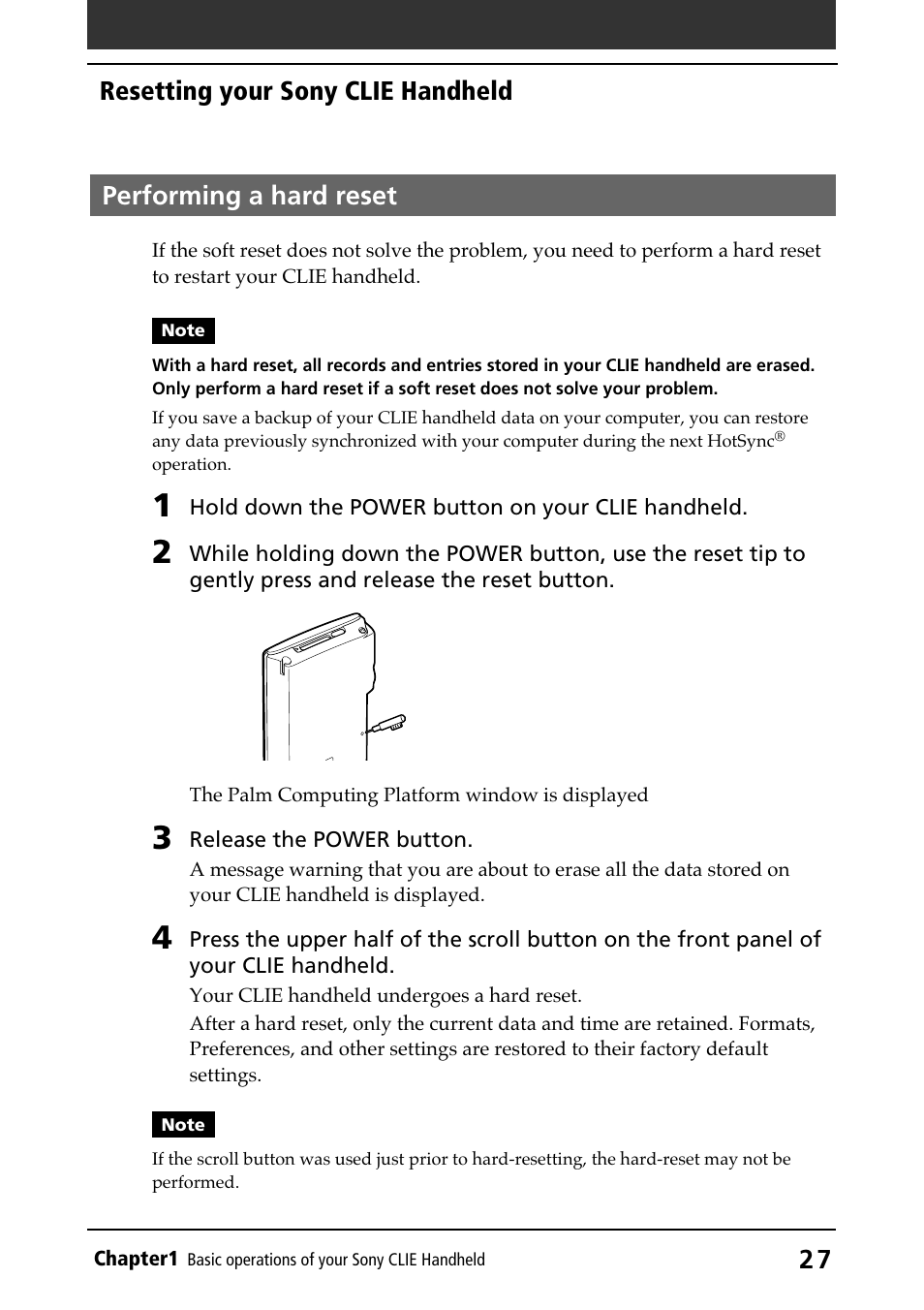 Resetting your Sony CLIE Handheld

Performing a hard reset

If the soft reset does not solve the problem, you need to perform a hard reset to restart your CLIE handheld.

Note

With a hard reset, all records and entries stored in your CLIE handheld are erased. Only perform a hard reset if a soft reset does not solve your problem.

If you save a backup of your CLIE handheld data on your computer, you can restore any data previously synchronized with your computer during the next HotSync® operation.

1 Hold down the POWER button on your CLIE handheld.

2 While holding down the POWER button, use the reset tip to gently press and release the reset button.

The Palm Computing Platform window is displayed

3 Release the POWER button.

A message warning that you are about to erase all the data stored on your CLIE handheld is displayed.

4 Press the upper half of the scroll button on the front panel of your CLIE handheld.

Your CLIE handheld undergoes a hard reset.

After a hard reset, only the current data and time are retained. Formats, Preferences, and other settings are restored to their factory default settings.

Note

If the scroll button was used just prior to hard-resetting, the hard-reset may not be performed.

Chapter1 Basic operations of your Sony CLIE Handheld 27